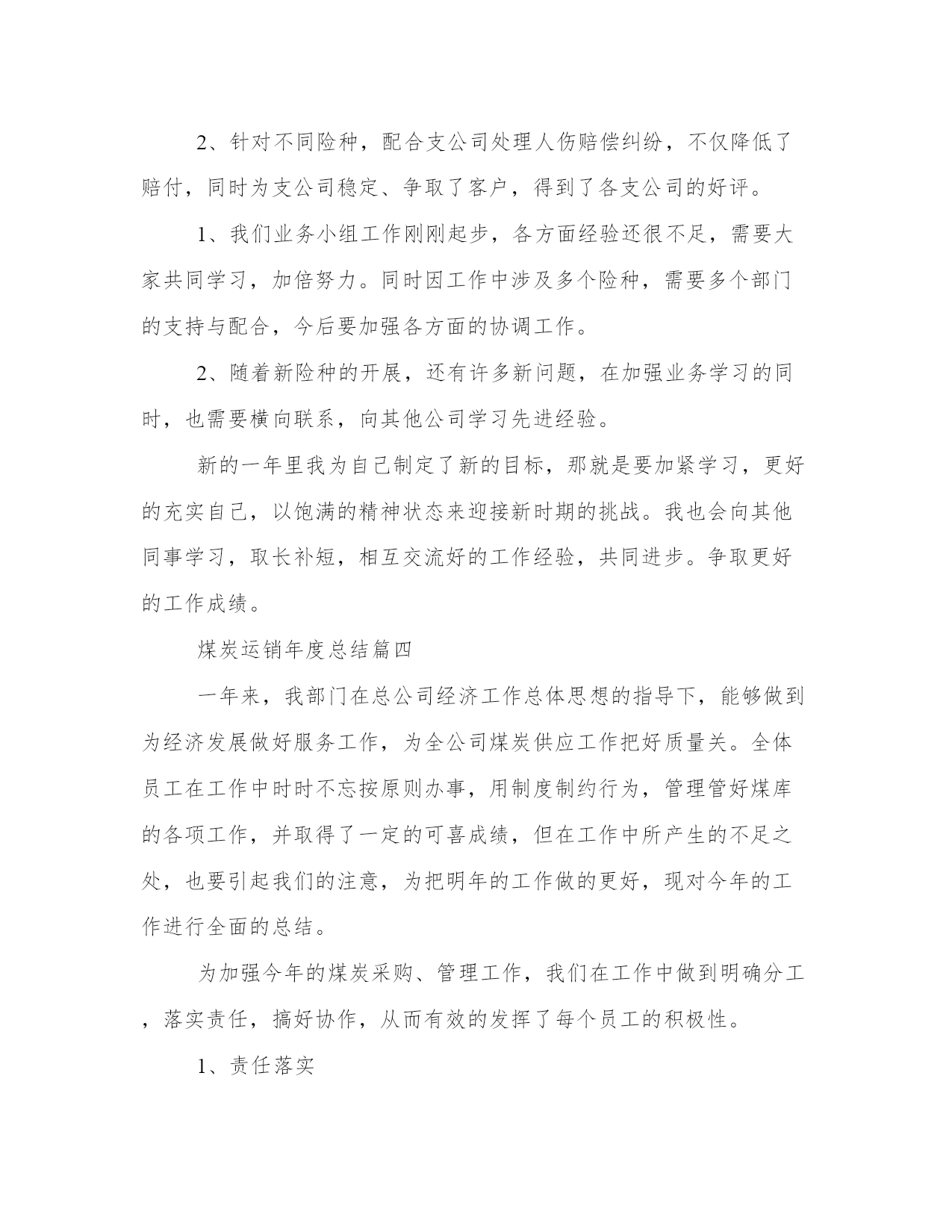 2、针对不同险种，配合支公司处理人伤赔偿纠纷，不仅降低了赔付，同时为支公司稳定、争取了客户，得到了各支公司的好评。

1、我们业务小组工作刚刚起步，各方面经验还很不足，需要大家共同学习，加倍努力。同时因工作中涉及多个险种，需要多个部门的支持与配合，今后要加强各方面的协调工作。

2、随着新险种的开展，还有许多新问题，在加强业务学习的同时，也需要横向联系，向其他公司学习先进经验。

新的一年里我为自己制定了新的目标，那就是要加紧学习，更好的充实自己，以饱满的精神状态来迎接新时期的挑战。我也会向其他同事学习，取长补短，相互交流好的工作经验，共同进步。争取更好的工作成绩。

煤炭运销年度总结篇四

一年来，我部门在总公司经济工作总体思想的指导下，能够做到为经济发展做好服务工作，为全公司煤炭供应工作把好质量关。全体员工在工作中时时不忘按原则办事，用制度制约行为，管理管好煤库的各项工作，并取得了一定的可喜成绩，但在工作中所产生的不足之处，也要引起我们的注意，为把明年的工作做的更好，现对今年的工作进行全面的总结。

为加强今年的煤炭采购、管理工作，我们在工作中做到明确分工，落实责任，搞好协作，从而有效的发挥了每个员工的积极性。

1、责任落实